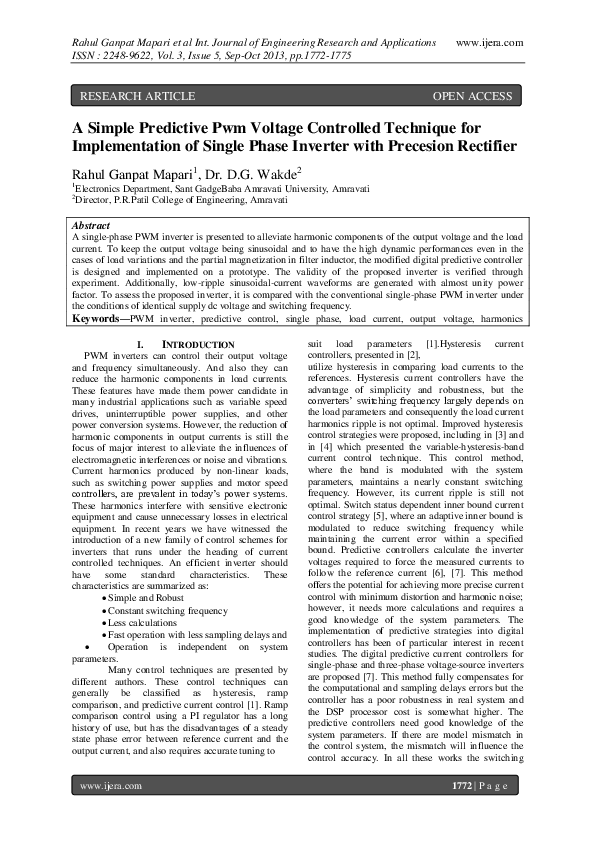 Rahul Ganpat Mapari et al Int. Journal of Engineering Research and Applications www.ijera.com
ISSN : 2248-9622, Vol. 3, Issue 5, Sep-Oct 2013, pp.1772-1775

RESEARCH ARTICLE OPEN ACCESS

A Simple Predictive Pwm Voltage Controlled Technique for Implementation of Single Phase Inverter with Precesion Rectifier

Rahul Ganpat Mapari$^1$, Dr. D.G. Wakde$^2$
$^1$Electronics Department, Sant GadgeBaba Amravati University, Amravati
$^2$Director, P.R.Patil College of Engineering, Amravati

Abstract
A single-phase PWM inverter is presented to alleviate harmonic components of the output voltage and the load current. To keep the output voltage being sinusoidal and to have the high dynamic performances even in the cases of load variations and the partial magnetization in filter inductor, the modified digital predictive controller is designed and implemented on a prototype. The validity of the proposed inverter is verified through experiment. Additionally, low-ripple sinusoidal-current waveforms are generated with almost unity power factor. To assess the proposed inverter, it is compared with the conventional single-phase PWM inverter under the conditions of identical supply dc voltage and switching frequency.
Keywords—PWM inverter, predictive control, single phase, load current, output voltage, harmonics

I. INTRODUCTION
PWM inverters can control their output voltage and frequency simultaneously. And also they can reduce the harmonic components in load currents. These features have made them power candidate in many industrial applications such as variable speed drives, uninterruptible power supplies, and other power conversion systems. However, the reduction of harmonic components in output currents is still the focus of major interest to alleviate the influences of electromagnetic interferences or noise and vibrations. Current harmonics produced by non-linear loads, such as switching power supplies and motor speed controllers, are prevalent in today's power systems. These harmonics interfere with sensitive electronic equipment and cause unnecessary losses in electrical equipment. In recent years we have witnessed the introduction of a new family of control schemes for inverters that runs under the heading of current controlled techniques. An efficient inverter should have some standard characteristics. These characteristics are summarized as:
• Simple and Robust
• Constant switching frequency
• Less calculations
• Fast operation with less sampling delays and
• Operation is independent on system parameters.
Many control techniques are presented by different authors. These control techniques can generally be classified as hysteresis, ramp comparison, and predictive current control [1]. Ramp comparison control using a PI regulator has a long history of use, but has the disadvantages of a steady state phase error between reference current and the output current, and also requires accurate tuning to

suit load parameters [1].Hysteresis current controllers, presented in [2],
utilize hysteresis in comparing load currents to the references. Hysteresis current controllers have the advantage of simplicity and robustness, but the converters' switching frequency largely depends on the load parameters and consequently the load current harmonics ripple is not optimal. Improved hysteresis control strategies were proposed, including in [3] and in [4] which presented the variable-hysteresis-band current control technique. This control method, where the band is modulated with the system parameters, maintains a nearly constant switching frequency. However, its current ripple is still not optimal. Switch status dependent inner bound current control strategy [5], where an adaptive inner bound is modulated to reduce switching frequency while maintaining the current error within a specified bound. Predictive controllers calculate the inverter voltages required to force the measured currents to follow the reference current [6], [7]. This method offers the potential for achieving more precise current control with minimum distortion and harmonic noise; however, it needs more calculations and requires a good knowledge of the system parameters. The implementation of predictive strategies into digital controllers has been of particular interest in recent studies. The digital predictive current controllers for single-phase and three-phase voltage-source inverters are proposed [7]. This method fully compensates for the computational and sampling delays errors but the controller has a poor robustness in real system and the DSP processor cost is somewhat higher. The predictive controllers need good knowledge of the system parameters. If there are model mismatch in the control system, the mismatch will influence the control accuracy. In all these works the switching

www.ijera.com 1772 | P a g e